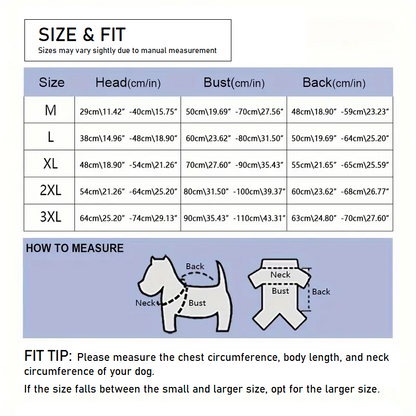 SIZE & FIT
Sizes may vary sightly due to manual measurement

| Size | Head(cm/in) | Bust(cm/in) | Back(cm/in) |
|---|---|---|---|
| M | 29cm\11.42" -40cm\15.75" | 50cm\19.69" -70cm\27.56" | 48cm\18.90" -59cm\23.23" |
| L | 38cm\14.96" -48cm\18.90" | 60cm\23.62" -80cm\31.50" | 50cm\19.69" -64cm\25.20" |
| XL | 48cm\18.90" -54cm\21.26" | 70cm\27.60" -90cm\35.43" | 55cm\21.65" -65cm\25.59" |
| 2XL | 54cm\21.26" -64cm\25.20" | 80cm\31.50" -100cm\39.37" | 60cm\23.62" -68cm\26.77" |
| 3XL | 64cm\25.20" -74cm\29.13" | 90cm\35.43" -110cm\43.31" | 63cm\24.80" -70cm\27.60" |

HOW TO MEASURE

Back
Neck
Bust

Neck
Bust
Back

FIT TIP: Please measure the chest circumference, body length, and neck circumference of your dog.

If the size falls between the small and larger size, opt for the larger size.